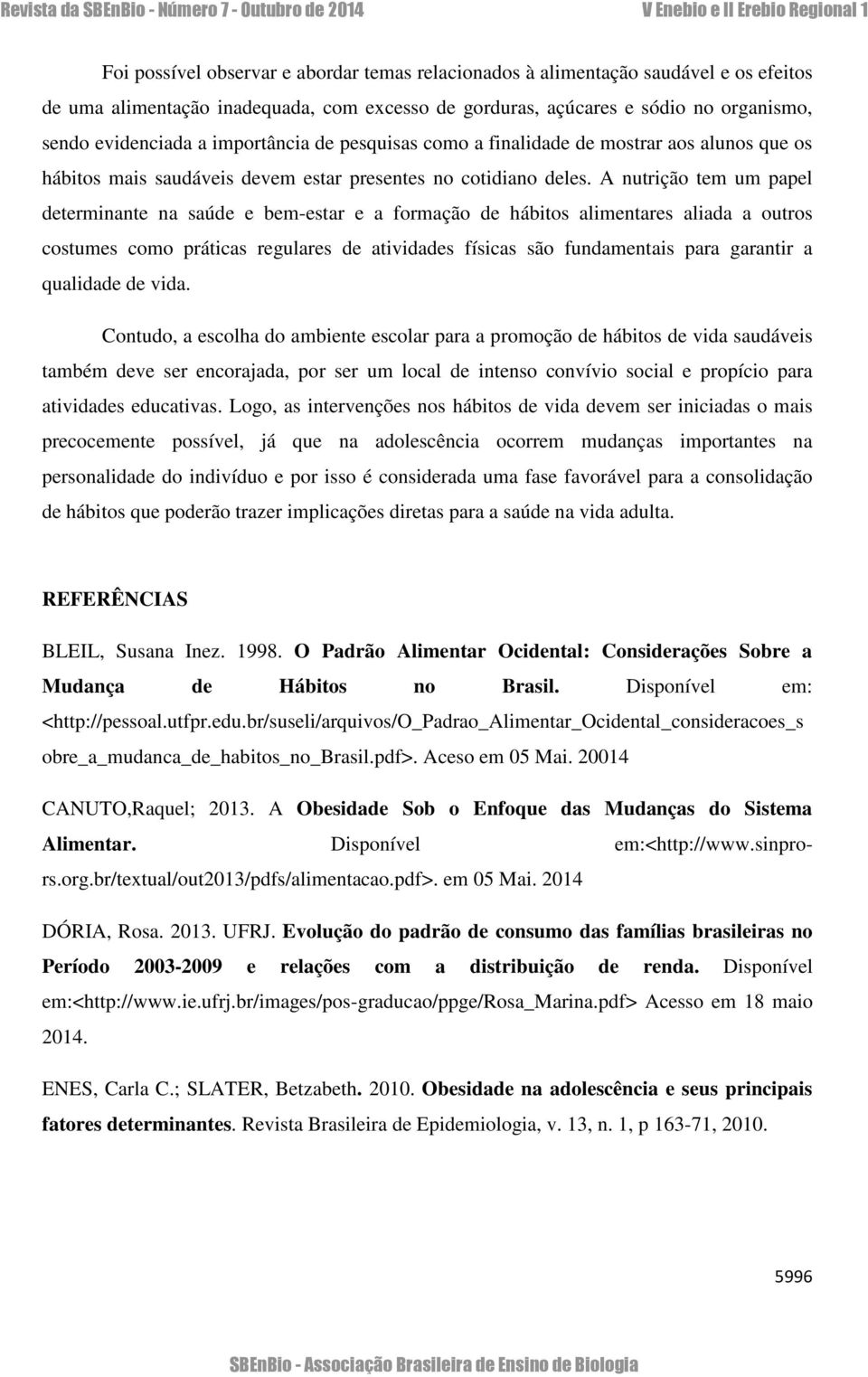 Revista da SBEnBio - Número 7 - Outubro de 2014
V Enebio e II Erebio Regional 1

Foi possível observar e abordar temas relacionados à alimentação saudável e os efeitos de uma alimentação inadequada, com excesso de gorduras, açúcares e sódio no organismo, sendo evidenciada a importância de pesquisas como a finalidade de mostrar aos alunos que os hábitos mais saudáveis devem estar presentes no cotidiano deles. A nutrição tem um papel determinante na saúde e bem-estar e a formação de hábitos alimentares aliada a outros costumes como práticas regulares de atividades físicas são fundamentais para garantir a qualidade de vida.

Contudo, a escolha do ambiente escolar para a promoção de hábitos de vida saudáveis também deve ser encorajada, por ser um local de intenso convívio social e propício para atividades educativas. Logo, as intervenções nos hábitos de vida devem ser iniciadas o mais precocemente possível, já que na adolescência ocorrem mudanças importantes na personalidade do indivíduo e por isso é considerada uma fase favorável para a consolidação de hábitos que poderão trazer implicações diretas para a saúde na vida adulta.

REFERÊNCIAS

BLEIL, Susana Inez. 1998. O Padrão Alimentar Ocidental: Considerações Sobre a Mudança de Hábitos no Brasil. Disponível em: <http://pessoal.utfpr.edu.br/suseli/arquivos/O_Padrao_Alimentar_Ocidental_consideracoes_sobre_a_mudanca_de_habitos_no_Brasil.pdf>. Aceso em 05 Mai. 20014

CANUTO,Raquel; 2013. A Obesidade Sob o Enfoque das Mudanças do Sistema Alimentar. Disponível em:<http://www.sinpro-rs.org.br/textual/out2013/pdfs/alimentacao.pdf>. em 05 Mai. 2014

DÓRIA, Rosa. 2013. UFRJ. Evolução do padrão de consumo das famílias brasileiras no Período 2003-2009 e relações com a distribuição de renda. Disponível em:<http://www.ie.ufrj.br/images/pos-graducao/ppge/Rosa_Marina.pdf> Acesso em 18 maio 2014.

ENES, Carla C.; SLATER, Betzabeth. 2010. Obesidade na adolescência e seus principais fatores determinantes. Revista Brasileira de Epidemiologia, v. 13, n. 1, p 163-71, 2010.

5996

SBEnBio - Associação Brasileira de Ensino de Biologia